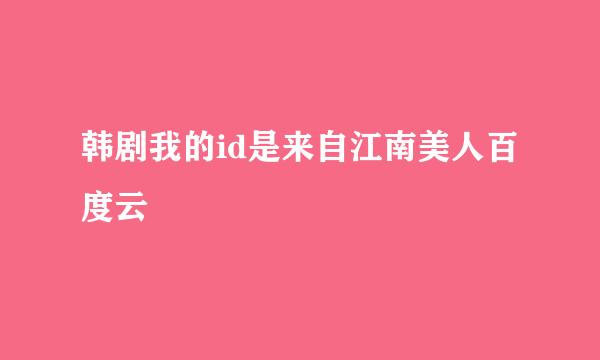 韩剧我的id是来自江南美人百度云